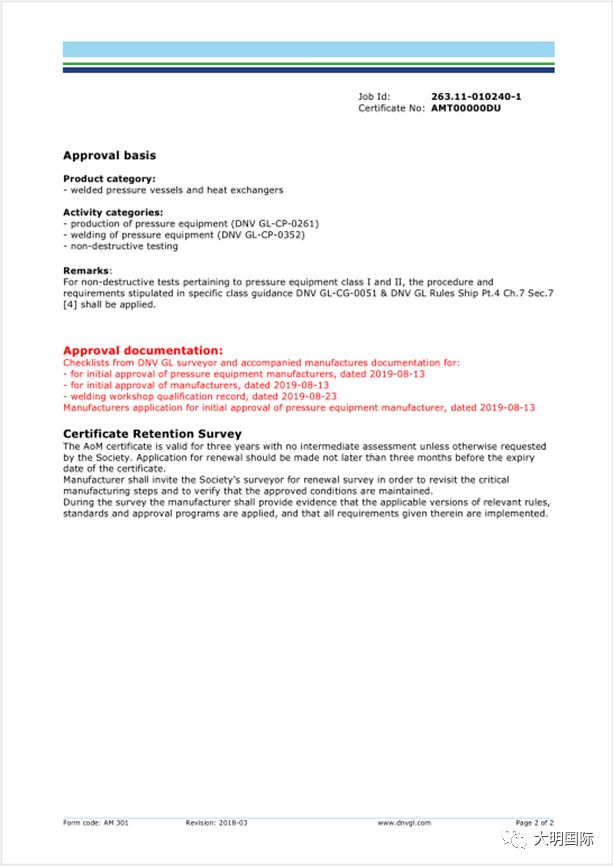 Job Id: 263.11-010240-1
Certificate No: AMT00000DU

Approval basis

Product category:
- welded pressure vessels and heat exchangers

Activity categories:
- production of pressure equipment (DNV GL-CP-0261)
- welding of pressure equipment (DNV GL-CP-0352)
- non-destructive testing

Remarks:
For non-destructive tests pertaining to pressure equipment class I and II, the procedure and requirements stipulated in specific class guidance DNV GL-CG-0051 & DNV GL Rules Ship Pt.4 Ch.7 Sec.7 [4] shall be applied.

Approval documentation:
Checklists from DNV GL surveyor and accompanied manufactures documentation for:
- for initial approval of pressure equipment manufacturers, dated 2019-08-13
- for initial approval of manufacturers, dated 2019-08-13
- welding workshop qualification record, dated 2019-08-23
Manufacturers application for initial approval of pressure equipment manufacturer, dated 2019-08-13

Certificate Retention Survey
The AoM certificate is valid for three years with no intermediate assessment unless otherwise requested by the Society. Application for renewal should be made not later than three months before the expiry date of the certificate.
Manufacturer shall invite the Society's surveyor for renewal survey in order to revisit the critical manufacturing steps and to verify that the approved conditions are maintained.
During the survey the manufacturer shall provide evidence that the applicable versions of relevant rules, standards and approval programs are applied, and that all requirements given therein are implemented.

Form code: AM 301 Revision: 2018-03 www.dnvgl.com Page 2 of 2

大明国际